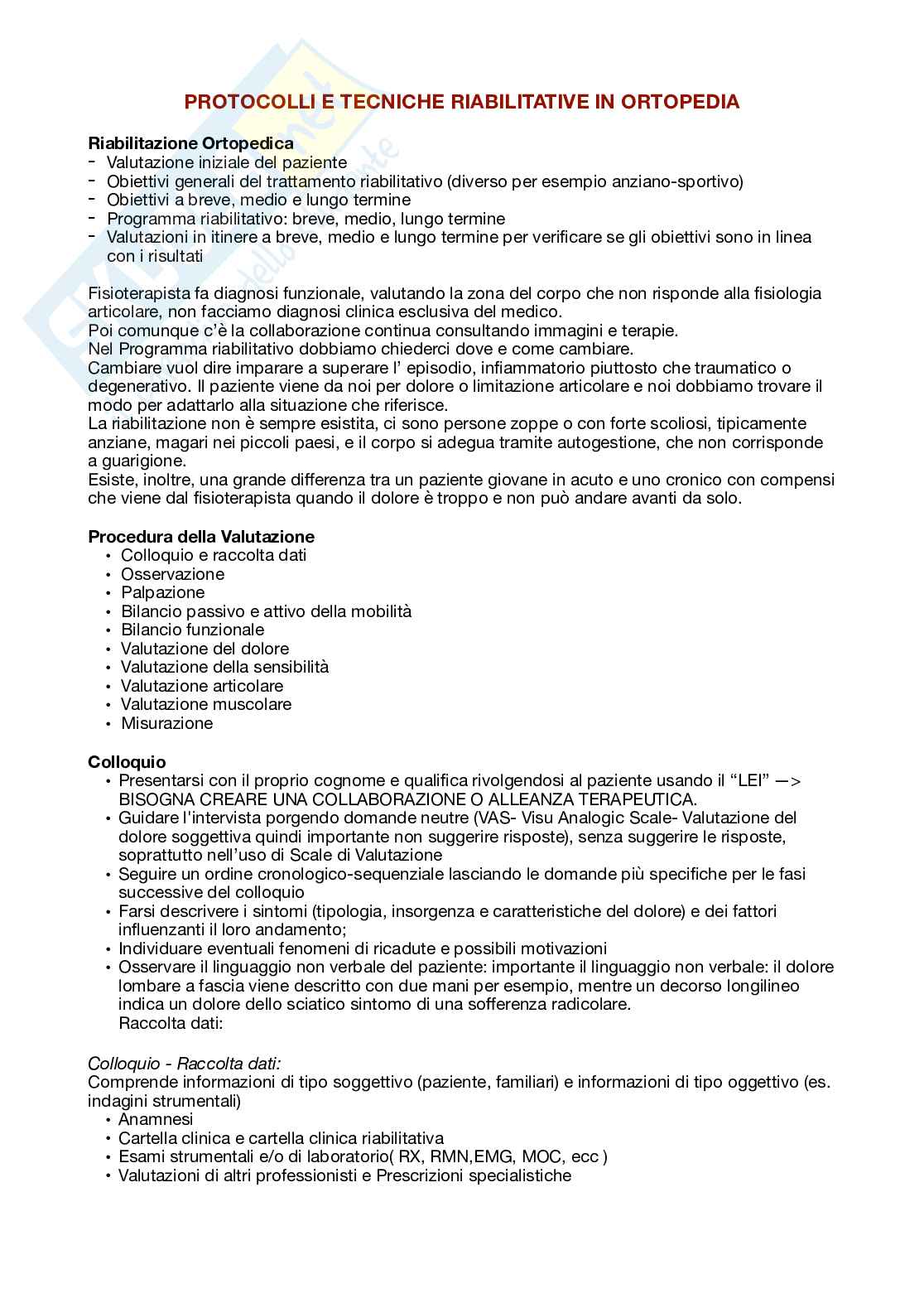 PROTOCOLLI E TECNICHE RIABILITATIVE IN ORTOPEDIA

Riabilitazione Ortopedica
- Valutazione iniziale del paziente
- Obiettivi generali del trattamento riabilitativo (diverso per esempio anziano-sportivo)
- Obiettivi a breve, medio e lungo termine
- Programma riabilitativo: breve, medio, lungo termine
- Valutazioni in itinere a breve, medio e lungo termine per verificare se gli obiettivi sono in linea con i risultati

Fisioterapista fa diagnosi funzionale, valutando la zona del corpo che non risponde alla fisiologia articolare, non facciamo diagnosi clinica esclusiva del medico.
Poi comunque c'è la collaborazione continua consultando immagini e terapie.
Nel Programma riabilitativo dobbiamo chiederci dove e come cambiare.
Cambiare vuol dire imparare a superare l' episodio, infiammatorio piuttosto che traumatico o degenerativo. Il paziente viene da noi per dolore o limitazione articolare e noi dobbiamo trovare il modo per adattarlo alla situazione che riferisce.
La riabilitazione non è sempre esistita, ci sono persone zoppe o con forte scoliosi, tipicamente anziane, magari nei piccoli paesi, e il corpo si adegua tramite autogestione, che non corrisponde a guarigione.
Esiste, inoltre, una grande differenza tra un paziente giovane in acuto e uno cronico con compensi che viene dal fisioterapista quando il dolore è troppo e non può andare avanti da solo.

Procedura della Valutazione
• Colloquio e raccolta dati
• Osservazione
• Palpazione
• Bilancio passivo e attivo della mobilità
• Bilancio funzionale
• Valutazione del dolore
• Valutazione della sensibilità
• Valutazione articolare
• Valutazione muscolare
• Misurazione

Colloquio
• Presentarsi con il proprio cognome e qualifica rivolgendosi al paziente usando il "LEI" —> BISOGNA CREARE UNA COLLABORAZIONE O ALLEANZA TERAPEUTICA.
• Guidare l'intervista porgendo domande neutre (VAS- Visu Analogic Scale- Valutazione del dolore soggettiva quindi importante non suggerire risposte), senza suggerire le risposte, soprattutto nell'uso di Scale di Valutazione
• Seguire un ordine cronologico-sequenziale lasciando le domande più specifiche per le fasi successive del colloquio
• Farsi descrivere i sintomi (tipologia, insorgenza e caratteristiche del dolore) e dei fattori influenzanti il loro andamento;
• Individuare eventuali fenomeni di ricadute e possibili motivazioni
• Osservare il linguaggio non verbale del paziente: importante il linguaggio non verbale: il dolore lombare a fascia viene descritto con due mani per esempio, mentre un decorso longilineo indica un dolore dello sciatico sintomo di una sofferenza radicolare.
Raccolta dati:

Colloquio - Raccolta dati:
Comprende informazioni di tipo soggettivo (paziente, familiari) e informazioni di tipo oggettivo (es. indagini strumentali)
• Anamnesi
• Cartella clinica e cartella clinica riabilitativa
• Esami strumentali e/o di laboratorio( RX, RMN,EMG, MOC, ecc )
• Valutazioni di altri professionisti e Prescrizioni specialistiche